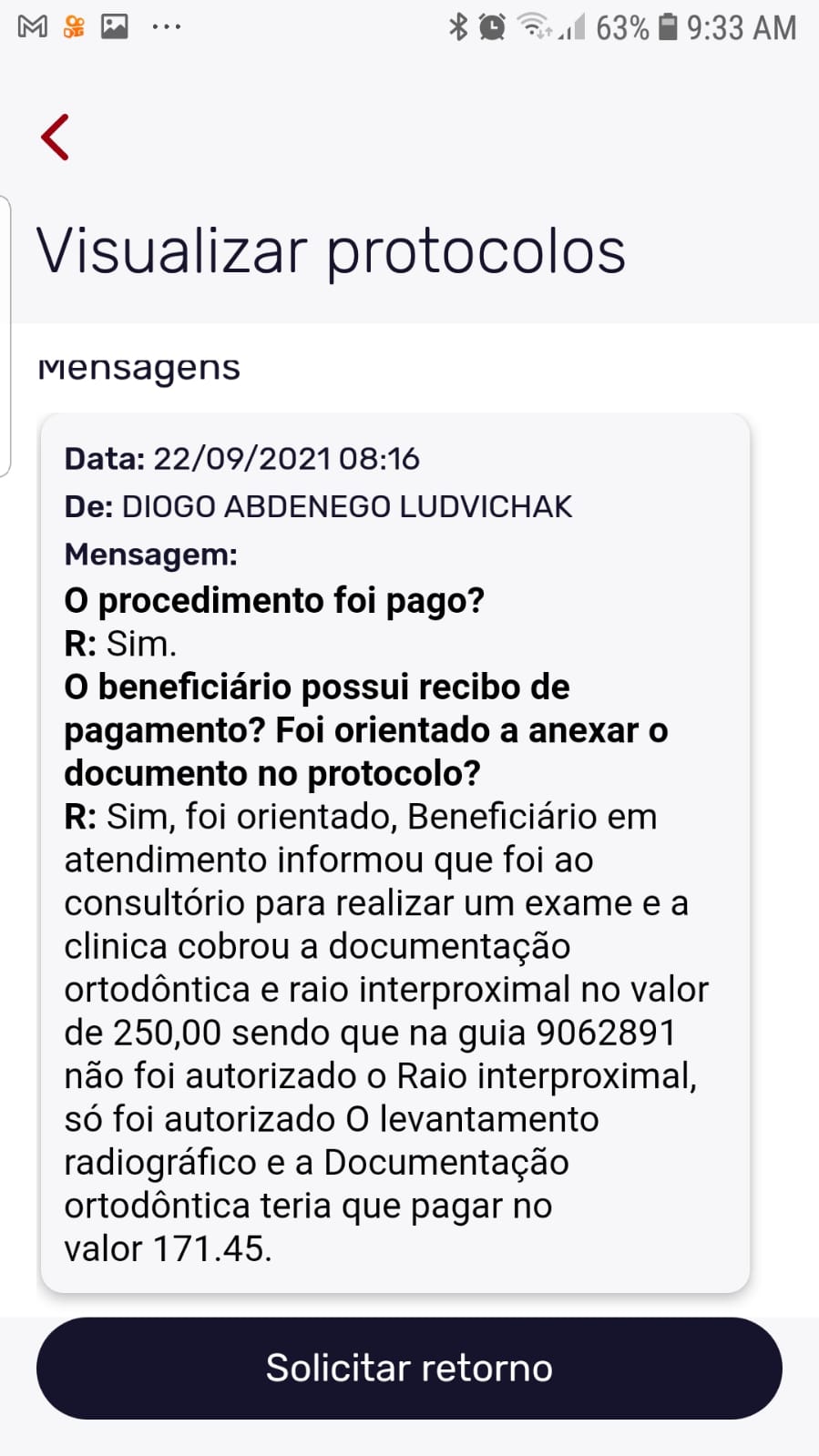 63% 9:33 AM

Visualizar protocolos

Mensagens

Data: 22/09/2021 08:16
De: DIOGO ABDENEGO LUDVICHAK
Mensagem:
O procedimento foi pago?
R: Sim.
O beneficiário possui recibo de pagamento? Foi orientado a anexar o documento no protocolo?
R: Sim, foi orientado, Beneficiário em atendimento informou que foi ao consultório para realizar um exame e a clinica cobrou a documentação ortodôntica e raio interproximal no valor de 250,00 sendo que na guia 9062891 não foi autorizado o Raio interproximal, só foi autorizado O levantamento radiográfico e a Documentação ortodôntica teria que pagar no valor 171.45.

Solicitar retorno